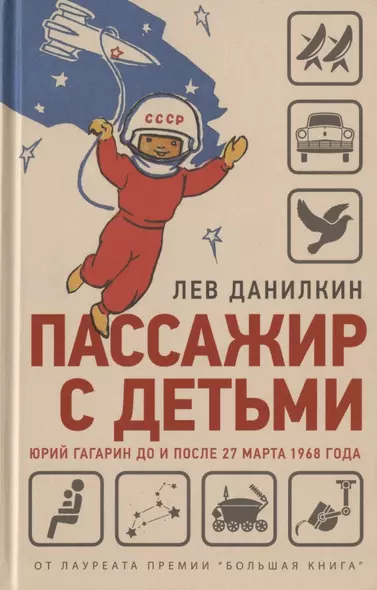 СССР

ЛЕВ ДАНИЛКИН

ПАССАЖИР С ДЕТЬМИ

ЮРИЙ ГАГАРИН ДО И ПОСЛЕ 27 МАРТА 1968 ГОДА

ОТ ЛАУРЕАТА ПРЕМИИ "БОЛЬШАЯ КНИГА"